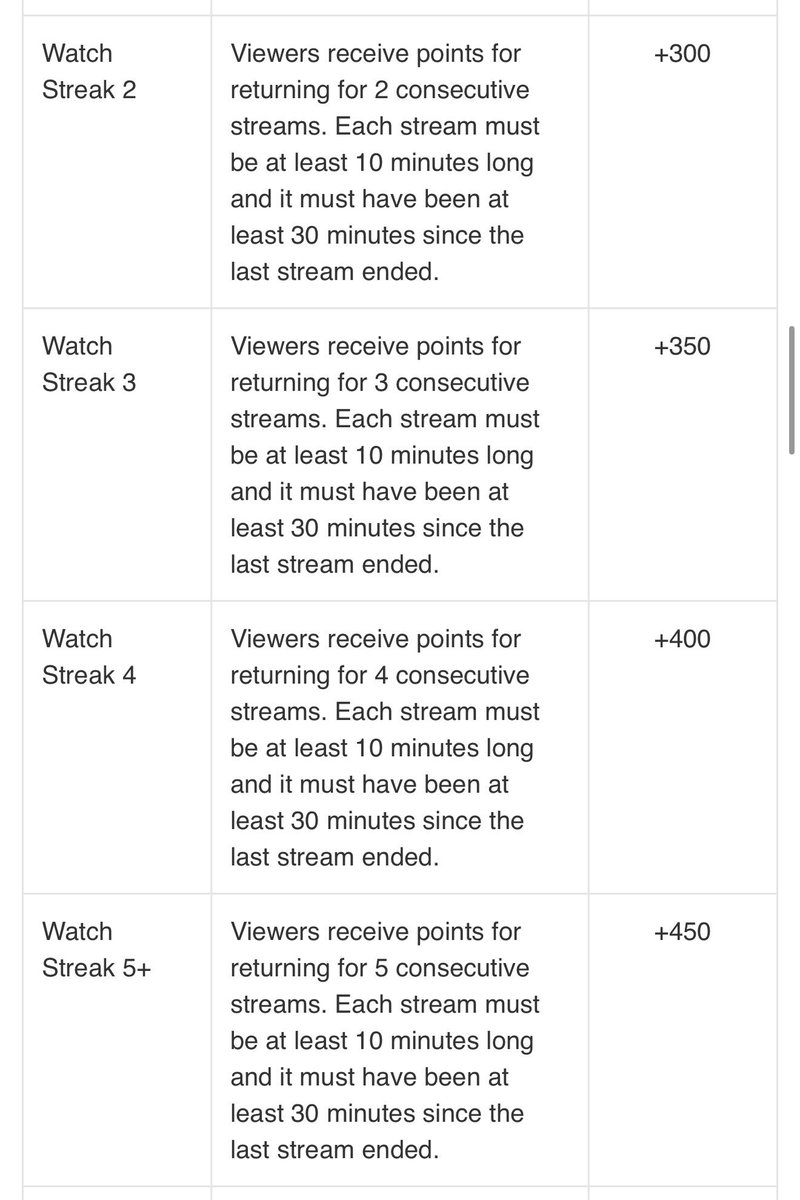 | | | |
|---|---|---|
| Watch Streak 2 | Viewers receive points for returning for 2 consecutive streams. Each stream must be at least 10 minutes long and it must have been at least 30 minutes since the last stream ended. | +300 |
| Watch Streak 3 | Viewers receive points for returning for 3 consecutive streams. Each stream must be at least 10 minutes long and it must have been at least 30 minutes since the last stream ended. | +350 |
| Watch Streak 4 | Viewers receive points for returning for 4 consecutive streams. Each stream must be at least 10 minutes long and it must have been at least 30 minutes since the last stream ended. | +400 |
| Watch Streak 5+ | Viewers receive points for returning for 5 consecutive streams. Each stream must be at least 10 minutes long and it must have been at least 30 minutes since the last stream ended. | +450 |